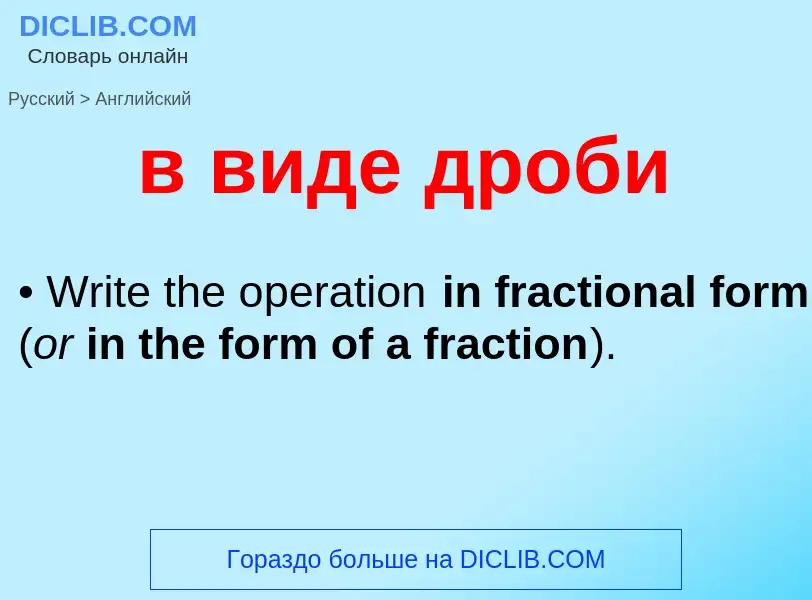 DICLIB.COM
Словарь онлайн

Русский > Английский

в виде дроби

• Write the operation in fractional form (or in the form of a fraction).

Гораздо больше на DICLIB.COM